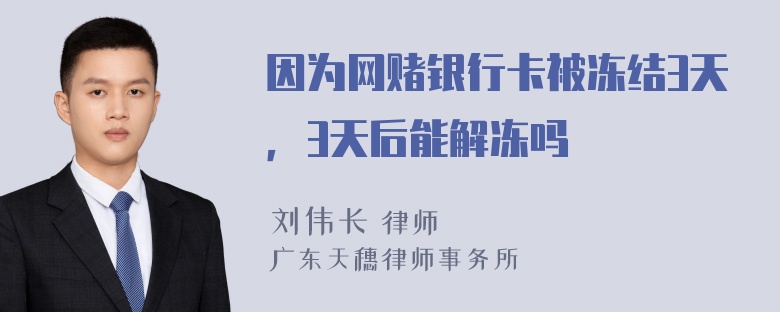 因为网赌银行卡被冻结3天，3天后能解冻吗

刘伟长 律师
广东天穗律师事务所